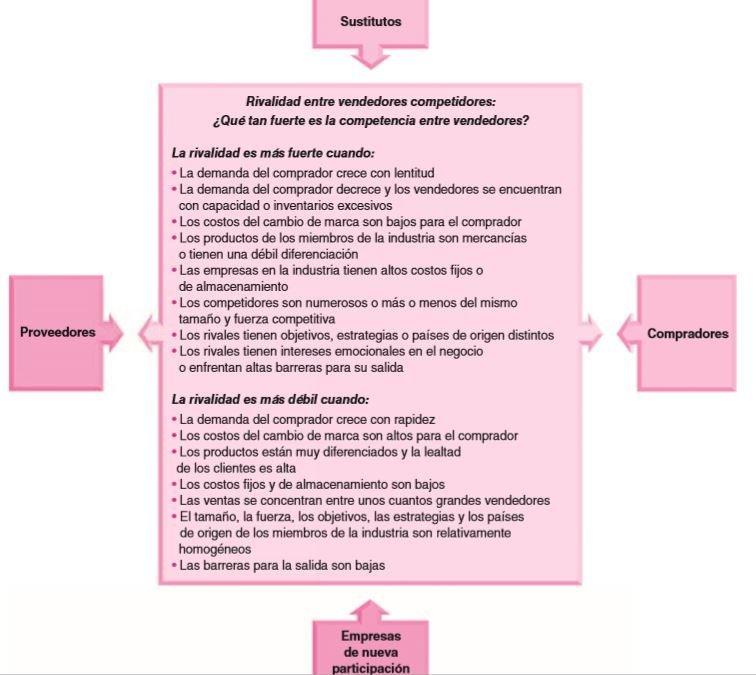 Sustitutos

Rivalidad entre vendedores competidores:
¿Qué tan fuerte es la competencia entre vendedores?

La rivalidad es más fuerte cuando:
• La demanda del comprador crece con lentitud
• La demanda del comprador decrece y los vendedores se encuentran con capacidad o inventarios excesivos
• Los costos del cambio de marca son bajos para el comprador
• Los productos de los miembros de la industria son mercancías o tienen una débil diferenciación
• Las empresas en la industria tienen altos costos fijos o de almacenamiento
• Los competidores son numerosos o más o menos del mismo tamaño y fuerza competitiva
• Los rivales tienen objetivos, estrategias o países de origen distintos
• Los rivales tienen intereses emocionales en el negocio o enfrentan altas barreras para su salida

La rivalidad es más débil cuando:
• La demanda del comprador crece con rapidez
• Los costos del cambio de marca son altos para el comprador
• Los productos están muy diferenciados y la lealtad de los clientes es alta
• Los costos fijos y de almacenamiento son bajos
• Las ventas se concentran entre unos cuantos grandes vendedores
• El tamaño, la fuerza, los objetivos, las estrategias y los países de origen de los miembros de la industria son relativamente homogéneos
• Las barreras para la salida son bajas

Proveedores

Compradores

Empresas de nueva participación